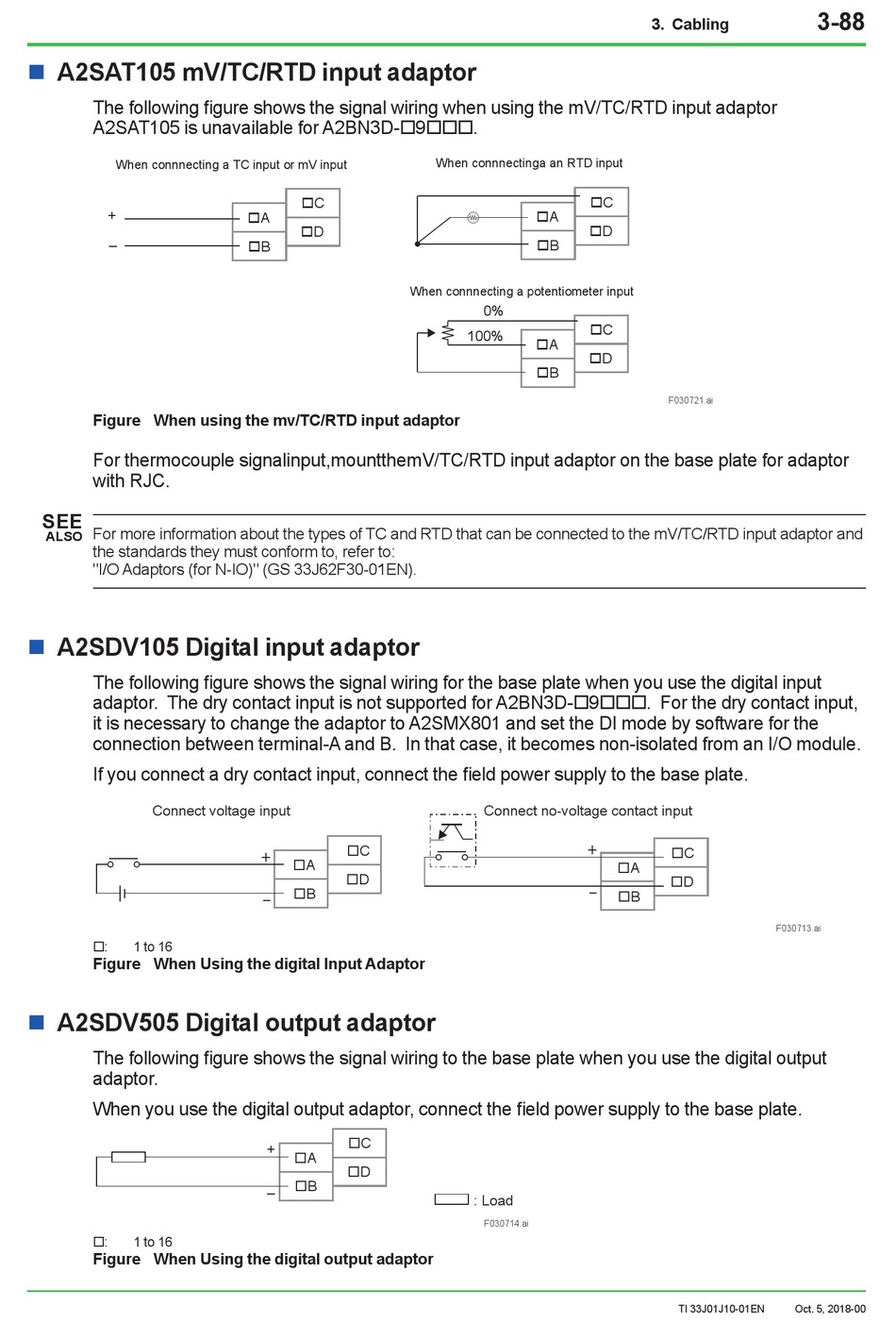 3. Cabling 3-88

■ A2SAT105 mV/TC/RTD input adaptor

The following figure shows the signal wiring when using the mV/TC/RTD input adaptor A2SAT105 is unavailable for A2BN3D-□9□□□.

When connnecting a TC input or mV input

+
–
□A
□B
□C
□D

When connnectinga an RTD input

□A
□B
□C
□D

When connnecting a potentiometer input

0%
100%
□A
□B
□C
□D

F030721.ai

Figure When using the mv/TC/RTD input adaptor

For thermocouple signalinput,mountthemV/TC/RTD input adaptor on the base plate for adaptor with RJC.

SEE ALSO For more information about the types of TC and RTD that can be connected to the mV/TC/RTD input adaptor and the standards they must conform to, refer to:
"I/O Adaptors (for N-IO)" (GS 33J62F30-01EN).

■ A2SDV105 Digital input adaptor

The following figure shows the signal wiring for the base plate when you use the digital input adaptor. The dry contact input is not supported for A2BN3D-□9□□□. For the dry contact input, it is necessary to change the adaptor to A2SMX801 and set the DI mode by software for the connection between terminal-A and B. In that case, it becomes non-isolated from an I/O module.

If you connect a dry contact input, connect the field power supply to the base plate.

Connect voltage input

+
–
□A
□B
□C
□D

Connect no-voltage contact input

+
–
□A
□B
□C
□D

F030713.ai

□: 1 to 16
Figure When Using the digital Input Adaptor

■ A2SDV505 Digital output adaptor

The following figure shows the signal wiring to the base plate when you use the digital output adaptor.

When you use the digital output adaptor, connect the field power supply to the base plate.

+
–
□A
□B
□C
□D

: Load

F030714.ai

□: 1 to 16
Figure When Using the digital output adaptor

TI 33J01J10-01EN Oct. 5, 2018-00